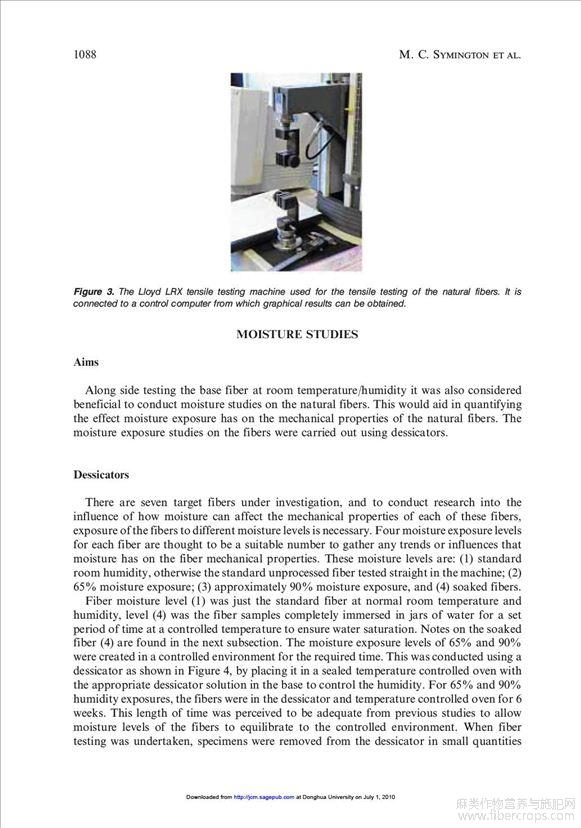 1088 M. C. SYMINGTON ET AL.

Figure 3. The Lloyd LRX tensile testing machine used for the tensile testing of the natural fibers. It is connected to a control computer from which graphical results can be obtained.

MOISTURE STUDIES

Aims

Along side testing the base fiber at room temperature/humidity it was also considered beneficial to conduct moisture studies on the natural fibers. This would aid in quantifying the effect moisture exposure has on the mechanical properties of the natural fibers. The moisture exposure studies on the fibers were carried out using dessicators.

Dessicators

There are seven target fibers under investigation, and to conduct research into the influence of how moisture can affect the mechanical properties of each of these fibers, exposure of the fibers to different moisture levels is necessary. Four moisture exposure levels for each fiber are thought to be a suitable number to gather any trends or influences that moisture has on the fiber mechanical properties. These moisture levels are: (1) standard room humidity, otherwise the standard unprocessed fiber tested straight in the machine; (2) 65% moisture exposure; (3) approximately 90% moisture exposure, and (4) soaked fibers.

Fiber moisture level (1) was just the standard fiber at normal room temperature and humidity, level (4) was the fiber samples completely immersed in jars of water for a set period of time at a controlled temperature to ensure water saturation. Notes on the soaked fiber (4) are found in the next subsection. The moisture exposure levels of 65% and 90% were created in a controlled environment for the required time. This was conducted using a dessicator as shown in Figure 4, by placing it in a sealed temperature controlled oven with the appropriate dessicator solution in the base to control the humidity. For 65% and 90% humidity exposures, the fibers were in the dessicator and temperature controlled oven for 6 weeks. This length of time was perceived to be adequate from previous studies to allow moisture levels of the fibers to equilibrate to the controlled environment. When fiber testing was undertaken, specimens were removed from the dessicator in small quantities

Downloaded from http://jcm.sagepub.com at Donghua University on July 1, 2010

麻类作物营养与施肥网 www.fibercrops.com